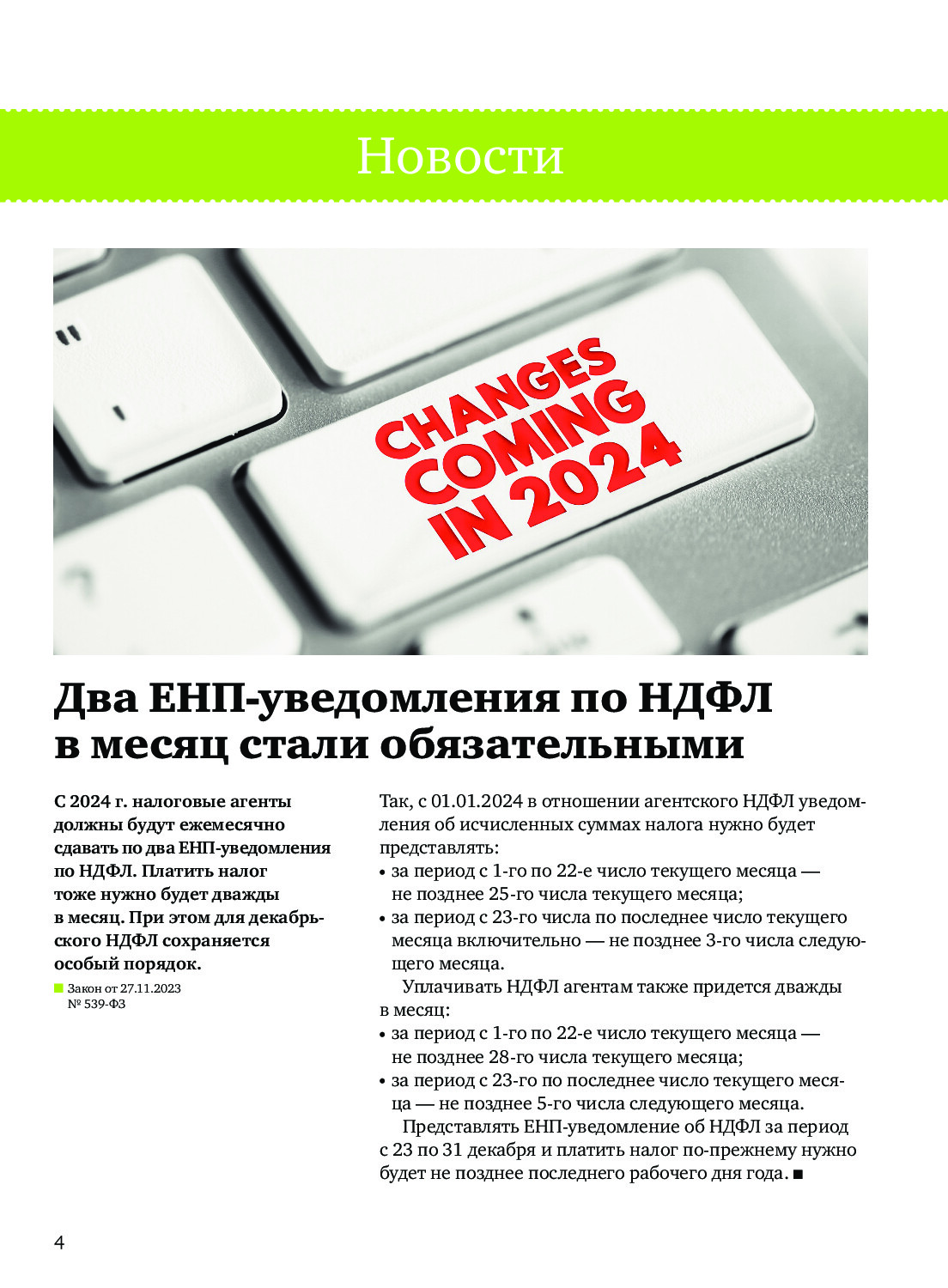 Новости

CHANGES COMING IN 2024

Два ЕНП-уведомления по НДФЛ в месяц стали обязательными

С 2024 г. налоговые агенты должны будут ежемесячно сдавать по два ЕНП-уведомления по НДФЛ. Платить налог тоже нужно будет дважды в месяц. При этом для декабрьского НДФЛ сохраняется особый порядок.

Закон от 27.11.2023 № 539-ФЗ

Так, с 01.01.2024 в отношении агентского НДФЛ уведомления об исчисленных суммах налога нужно будет представлять:
• за период с 1-го по 22-е число текущего месяца — не позднее 25-го числа текущего месяца;
• за период с 23-го числа по последнее число текущего месяца включительно — не позднее 3-го числа следующего месяца.

Уплачивать НДФЛ агентам также придется дважды в месяц:
• за период с 1-го по 22-е число текущего месяца — не позднее 28-го числа текущего месяца;
• за период с 23-го по последнее число текущего месяца — не позднее 5-го числа следующего месяца.

Представлять ЕНП-уведомление об НДФЛ за период с 23 по 31 декабря и платить налог по-прежнему нужно будет не позднее последнего рабочего дня года. ■

4